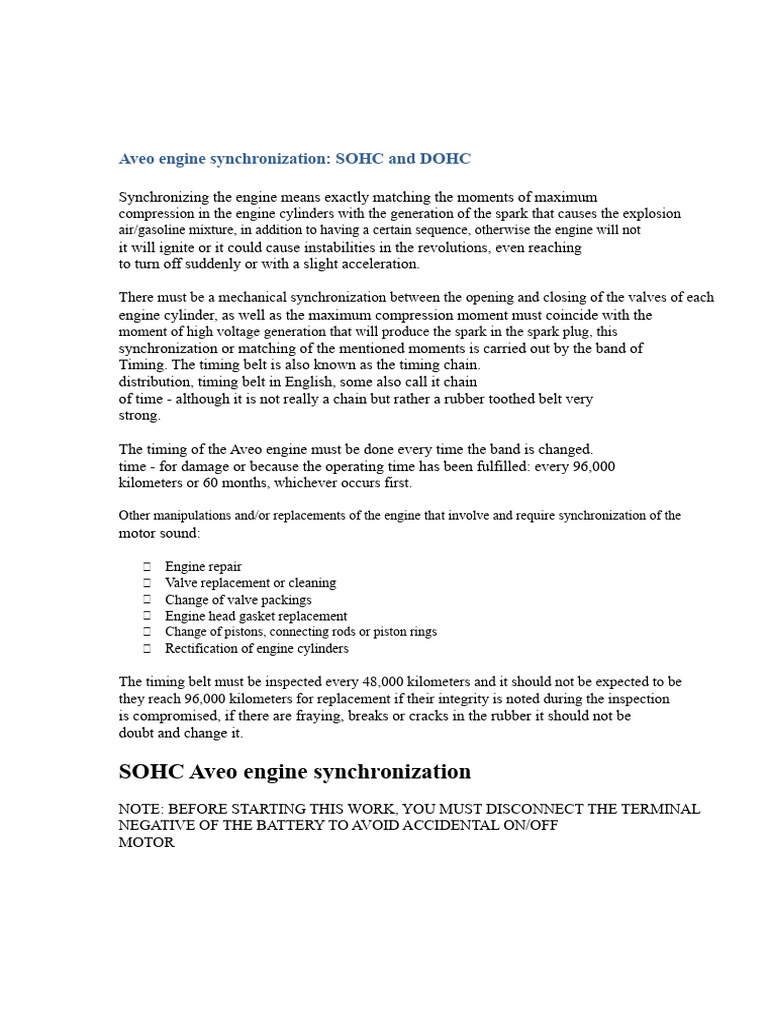 Aveo engine synchronization: SOHC and DOHC

Synchronizing the engine means exactly matching the moments of maximum compression in the engine cylinders with the generation of the spark that causes the explosion air/gasoline mixture, in addition to having a certain sequence, otherwise the engine will not it will ignite or it could cause instabilities in the revolutions, even reaching to turn off suddenly or with a slight acceleration.

There must be a mechanical synchronization between the opening and closing of the valves of each engine cylinder, as well as the maximum compression moment must coincide with the moment of high voltage generation that will produce the spark in the spark plug, this synchronization or matching of the mentioned moments is carried out by the band of Timing. The timing belt is also known as the timing chain.
distribution, timing belt in English, some also call it chain
of time - although it is not really a chain but rather a rubber toothed belt very strong.

The timing of the Aveo engine must be done every time the band is changed.
time - for damage or because the operating time has been fulfilled: every 96,000 kilometers or 60 months, whichever occurs first.

Other manipulations and/or replacements of the engine that involve and require synchronization of the motor sound:

 Engine repair
 Valve replacement or cleaning
 Change of valve packings
 Engine head gasket replacement
 Change of pistons, connecting rods or piston rings
 Rectification of engine cylinders

The timing belt must be inspected every 48,000 kilometers and it should not be expected to be they reach 96,000 kilometers for replacement if their integrity is noted during the inspection is compromised, if there are fraying, breaks or cracks in the rubber it should not be doubt and change it.

SOHC Aveo engine synchronization

NOTE: BEFORE STARTING THIS WORK, YOU MUST DISCONNECT THE TERMINAL NEGATIVE OF THE BATTERY TO AVOID ACCIDENTAL ON/OFF MOTOR